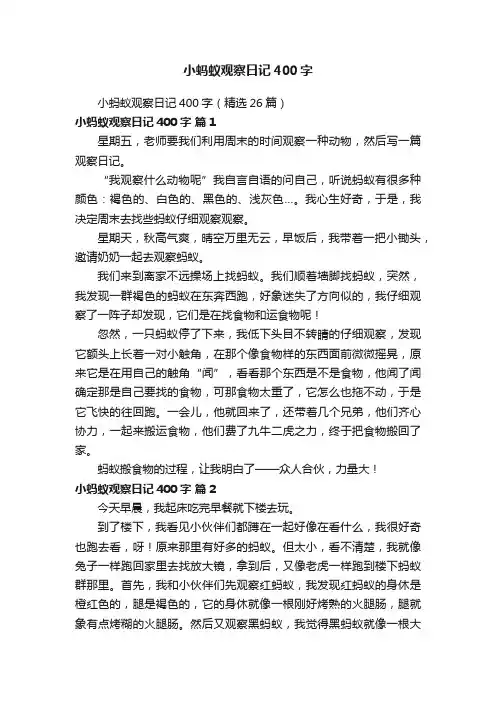 小蚂蚁观察日记400字

小蚂蚁观察日记400字（精选26篇）

小蚂蚁观察日记400字 篇1

星期五，老师要我们利用周末的时间观察一种动物，然后写一篇观察日记。

“我观察什么动物呢”我自言自语的问自己，听说蚂蚁有很多种颜色：褐色的、白色的、黑色的、浅灰色...。我心生好奇，于是，我决定周末去找些蚂蚁仔细观察观察。

星期天，秋高气爽，晴空万里无云，早饭后，我带着一把小锄头，邀请奶奶一起去观察蚂蚁。

我们来到离家不远操场上找蚂蚁。我们顺着墙脚找蚂蚁，突然，我发现一群褐色的蚂蚁在东奔西跑，好象迷失了方向似的，我仔细观察了一阵子却发现，它们是在找食物和运食物呢！

忽然，一只蚂蚁停了下来，我低下头目不转睛的仔细观察，发现它额头上长着一对小触角，在那个像食物样的东西面前微微摇晃，原来它是在用自己的触角“闻”，看看那个东西是不是食物，他闻了闻确定那是自己要找的食物，可那食物太重了，它怎么也拖不动，于是它飞快的往回跑。一会儿，他就回来了，还带着几个兄弟，他们齐心协力，一起来搬运食物，他们费了九牛二虎之力，终于把食物搬回了家。

蚂蚁搬食物的过程，让我明白了——众人合伙，力量大！

小蚂蚁观察日记400字 篇2

今天早晨，我起床吃完早餐就下楼去玩。

到了楼下，我看见小伙伴们都蹲在一起好像在看什么，我很好奇也跑去看，呀！原来那里有好多的蚂蚁。但太小，看不清楚，我就像兔子一样跑回家里去找放大镜，拿到后，又像老虎一样跑到楼下蚂蚁群那里。首先，我和小伙伴们先观察红蚂蚁，我发现红蚂蚁的身体是橙红色的，腿是褐色的，它的身体就像一根刚好烤熟的火腿肠，腿就象有点烤糊的火腿肠。然后又观察黑蚂蚁，我觉得黑蚂蚁就像一根大